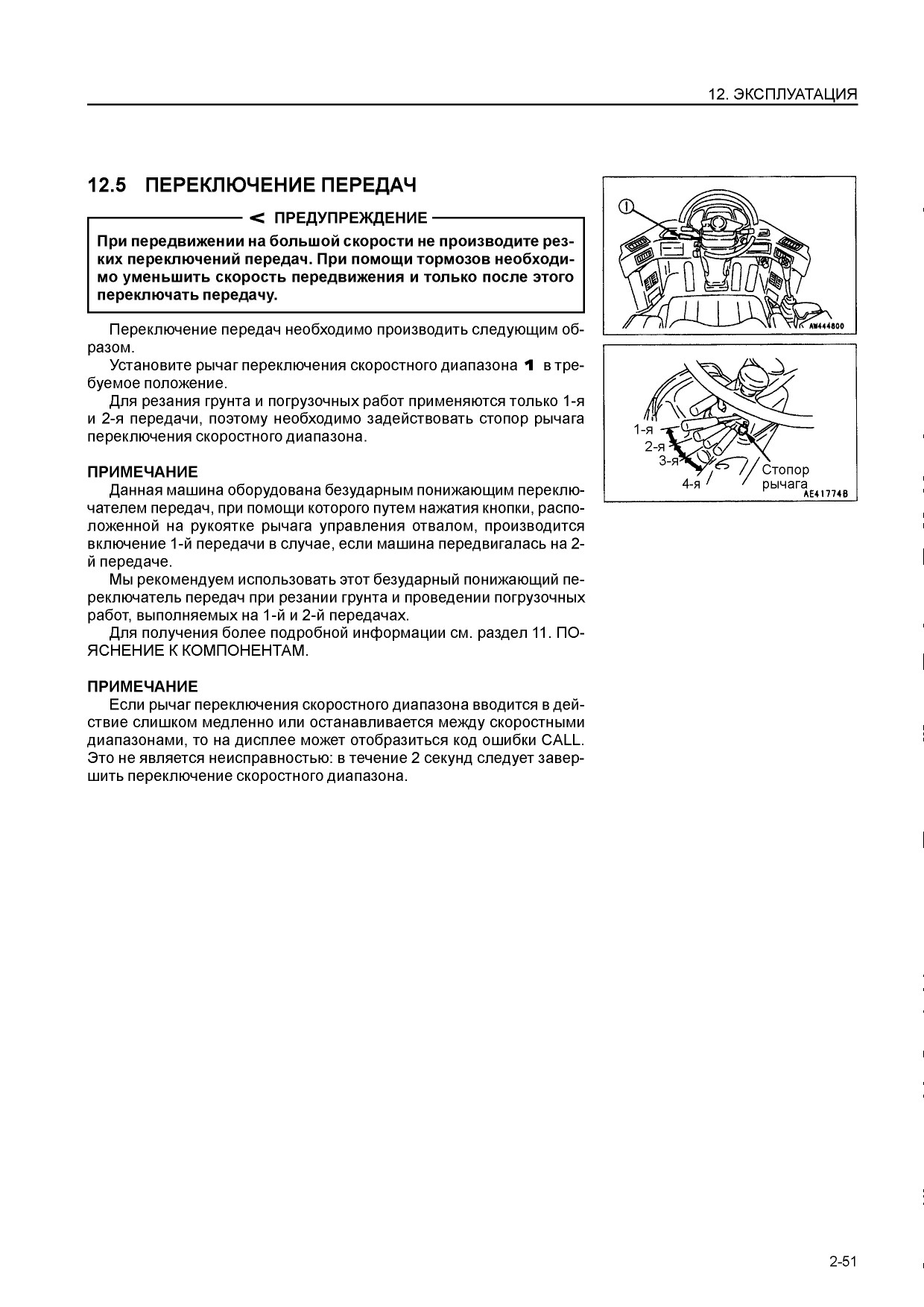 12. ЭКСПЛУАТАЦИЯ

12.5 ПЕРЕКЛЮЧЕНИЕ ПЕРЕДАЧ

< ПРЕДУПРЕЖДЕНИЕ

При передвижении на большой скорости не производите резких переключений передач. При помощи тормозов необходимо уменьшить скорость передвижения и только после этого переключать передачу.

Переключение передач необходимо производить следующим образом.

Установите рычаг переключения скоростного диапазона 1 в требуемое положение.

Для резания грунта и погрузочных работ применяются только 1-я и 2-я передачи, поэтому необходимо задействовать стопор рычага переключения скоростного диапазона.

ПРИМЕЧАНИЕ

Данная машина оборудована безударным понижающим переключателем передач, при помощи которого путем нажатия кнопки, расположенной на рукоятке рычага управления отвалом, производится включение 1-й передачи в случае, если машина передвигалась на 2-й передаче.

Мы рекомендуем использовать этот безударный понижающий переключатель передач при резании грунта и проведении погрузочных работ, выполняемых на 1-й и 2-й передачах.

Для получения более подробной информации см. раздел 11. ПОЯСНЕНИЕ К КОМПОНЕНТАМ.

ПРИМЕЧАНИЕ

Если рычаг переключения скоростного диапазона вводится в действие слишком медленно или останавливается между скоростными диапазонами, то на дисплее может отобразиться код ошибки CALL. Это не является неисправностью: в течение 2 секунд следует завершить переключение скоростного диапазона.

①
AM444800

1-я
2-я
3-я
4-я
Стопор рычага
AE41774B

2-51